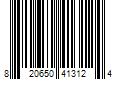 8 20650 41312 4